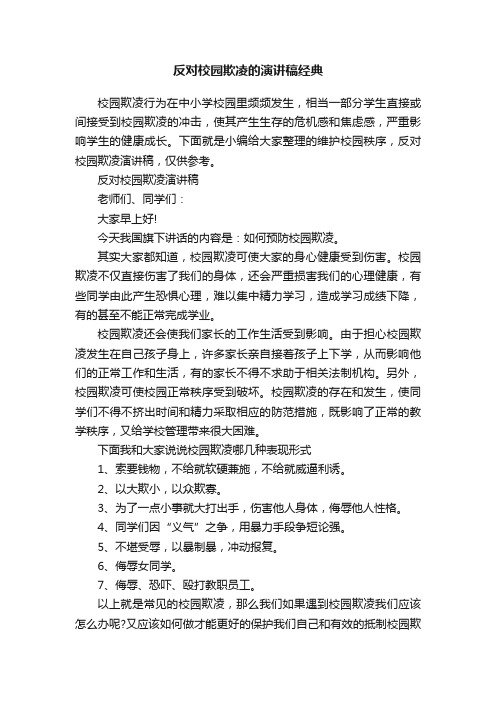 反对校园欺凌的演讲稿经典

校园欺凌行为在中小学校园里频频发生，相当一部分学生直接或间接受到校园欺凌的冲击，使其产生生存的危机感和焦虑感，严重影响学生的健康成长。下面就是小编给大家整理的维护校园秩序，反对校园欺凌演讲稿，仅供参考。

反对校园欺凌演讲稿

老师们、同学们：

大家早上好!

今天我国旗下讲话的内容是：如何预防校园欺凌。

其实大家都知道，校园欺凌可使大家的身心健康受到伤害。校园欺凌不仅直接伤害了我们的身体，还会严重损害我们的心理健康，有些同学由此产生恐惧心理，难以集中精力学习，造成学习成绩下降，有的甚至不能正常完成学业。

校园欺凌还会使我们家长的工作生活受到影响。由于担心校园欺凌发生在自己孩子身上，许多家长亲自接着孩子上下学，从而影响他们的正常工作和生活，有的家长不得不求助于相关法制机构。另外，校园欺凌可使校园正常秩序受到破坏。校园欺凌的存在和发生，使同学们不得不挤出时间和精力采取相应的防范措施，既影响了正常的教学秩序，又给学校管理带来很大困难。

下面我和大家说说校园欺凌哪几种表现形式

1、索要钱物，不给就软硬兼施，不给就威逼利诱。

2、以大欺小，以众欺寡。

3、为了一点小事就大打出手，伤害他人身体，侮辱他人性格。

4、同学们因“义气”之争，用暴力手段争短论强。

5、不堪受辱，以暴制暴，冲动报复。

6、侮辱女同学。

7、侮辱、恐吓、殴打教职员工。

以上就是常见的校园欺凌，那么我们如果遇到校园欺凌我们应该怎么办呢?又应该如何做才能更好的保护我们自己和有效的抵制校园欺